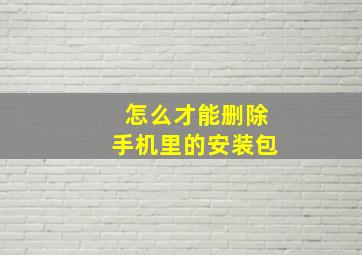 怎么才能删除
手机里的安装包